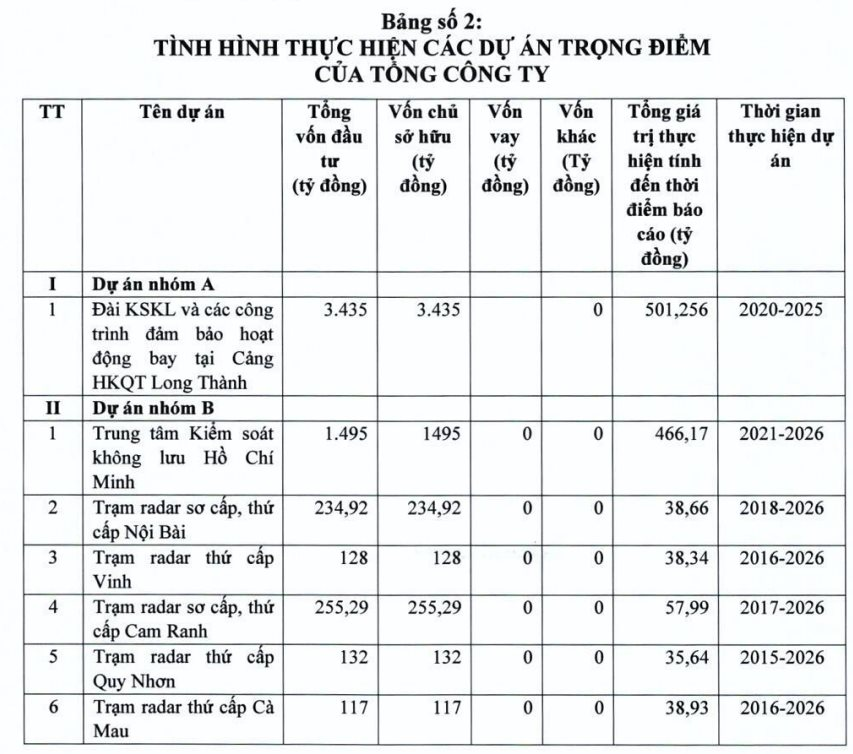 Bảng số 2:
TÌNH HÌNH THỰC HIỆN CÁC DỰ ÁN TRỌNG ĐIỂM
CỦA TỔNG CÔNG TY

| TT | Tên dự án | Tổng vốn đầu tư (tỷ đồng) | Vốn chủ sở hữu (tỷ đồng) | Vốn vay (tỷ đồng) | Vốn khác (Tỷ đồng) | Tổng giá trị thực hiện tính đến thời điểm báo cáo (tỷ đồng) | Thời gian thực hiện dự án |
|---|---|---|---|---|---|---|---|
| I | Dự án nhóm A | | | | | | |
| 1 | Đài KSKL và các công trình đảm bảo hoạt động bay tại Cảng HKQT Long Thành | 3.435 | 3.435 | | 0 | 501,256 | 2020-2025 |
| II | Dự án nhóm B | | | | | | |
| 1 | Trung tâm Kiểm soát không lưu Hồ Chí Minh | 1.495 | 1495 | 0 | 0 | 466,17 | 2021-2026 |
| 2 | Trạm radar sơ cấp, thứ cấp Nội Bài | 234,92 | 234,92 | 0 | 0 | 38,66 | 2018-2026 |
| 3 | Trạm radar thứ cấp Vinh | 128 | 128 | 0 | 0 | 38,34 | 2016-2026 |
| 4 | Trạm radar sơ cấp, thứ cấp Cam Ranh | 255,29 | 255,29 | 0 | 0 | 57,99 | 2017-2026 |
| 5 | Trạm radar thứ cấp Quy Nhơn | 132 | 132 | 0 | 0 | 35,64 | 2015-2026 |
| 6 | Trạm radar thứ cấp Cà Mau | 117 | 117 | 0 | 0 | 38,93 | 2016-2026 |